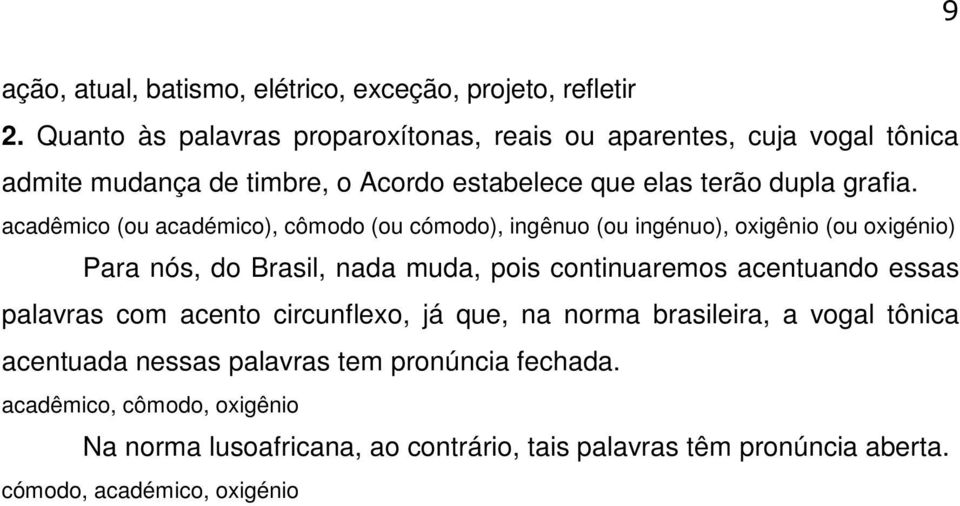 9

ação, atual, batismo, elétrico, exceção, projeto, refletir

2. Quanto às palavras proparoxítonas, reais ou aparentes, cuja vogal tônica admite mudança de timbre, o Acordo estabelece que elas terão dupla grafia.

acadêmico (ou académico), cômodo (ou cómodo), ingênuo (ou ingénuo), oxigênio (ou oxigénio)

Para nós, do Brasil, nada muda, pois continuaremos acentuando essas palavras com acento circunflexo, já que, na norma brasileira, a vogal tônica acentuada nessas palavras tem pronúncia fechada.

acadêmico, cômodo, oxigênio

Na norma lusoafricana, ao contrário, tais palavras têm pronúncia aberta.

cómodo, académico, oxigénio